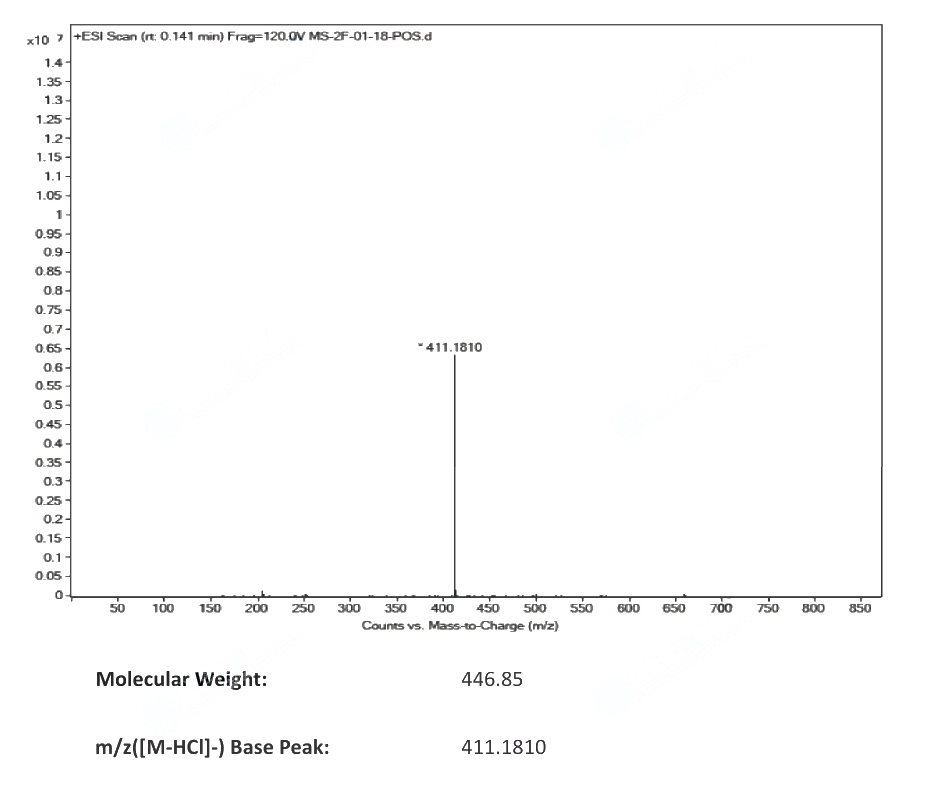 x10 7 +ESI Scan (rt: 0.141 min) Frag=120.0V MS-2F-01-18-POS.d

1.4
1.35
1.3
1.25
1.2
1.15
1.1
1.05
1
0.95
0.9
0.85
0.8
0.75
0.7
0.65
0.6
0.55
0.5
0.45
0.4
0.35
0.3
0.25
0.2
0.15
0.1
0.05
0

* 411.1810

50 100 150 200 250 300 350 400 450 500 550 600 650 700 750 800 850

Counts vs. Mass-to-Charge (m/z)

Molecular Weight: 446.85

m/z([M-HCl]-) Base Peak: 411.1810